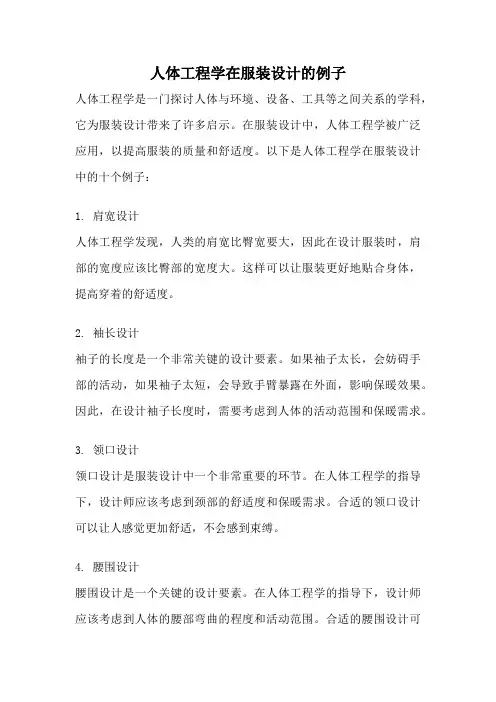 人体工程学在服装设计的例子

人体工程学是一门探讨人体与环境、设备、工具等之间关系的学科，它为服装设计带来了许多启示。在服装设计中，人体工程学被广泛应用，以提高服装的质量和舒适度。以下是人体工程学在服装设计中的十个例子：

1. 肩宽设计
人体工程学发现，人类的肩宽比臀宽要大，因此在设计服装时，肩部的宽度应该比臀部的宽度大。这样可以让服装更好地贴合身体，提高穿着的舒适度。

2. 袖长设计
袖子的长度是一个非常关键的设计要素。如果袖子太长，会妨碍手部的活动，如果袖子太短，会导致手臂暴露在外面，影响保暖效果。因此，在设计袖子长度时，需要考虑到人体的活动范围和保暖需求。

3. 领口设计
领口设计是服装设计中一个非常重要的环节。在人体工程学的指导下，设计师应该考虑到颈部的舒适度和保暖需求。合适的领口设计可以让人感觉更加舒适，不会感到束缚。

4. 腰围设计
腰围设计是一个关键的设计要素。在人体工程学的指导下，设计师应该考虑到人体的腰部弯曲的程度和活动范围。合适的腰围设计可